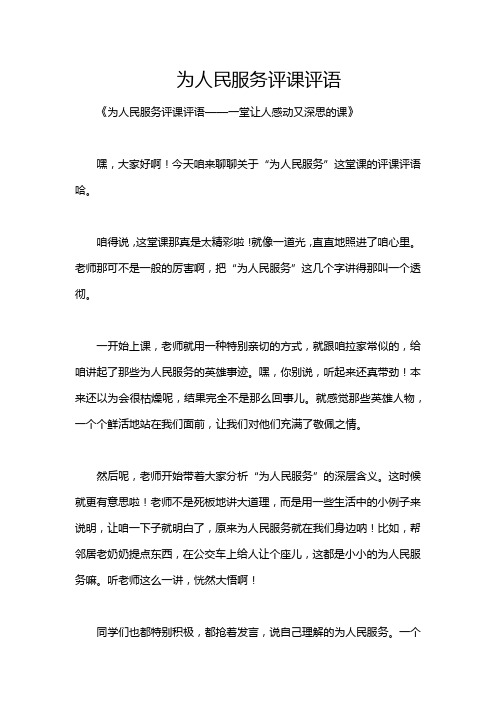 为人民服务评课评语

《为人民服务评课评语——一堂让人感动又深思的课》

嘿，大家好啊！今天咱来聊聊关于“为人民服务”这堂课的评课评语哈。

咱得说，这堂课那真是太精彩啦！就像一道光，直直地照进了咱心里。老师那可不是一般的厉害啊，把“为人民服务”这几个字讲得那叫一个透彻。

一开始上课，老师就用一种特别亲切的方式，就跟咱拉家常似的，给咱讲起了那些为人民服务的英雄事迹。嘿，你别说，听起来还真带劲！本来还以为会很枯燥呢，结果完全不是那么回事儿。就感觉那些英雄人物，一个个鲜活地站在我们面前，让我们对他们充满了敬佩之情。

然后呢，老师开始带着大家分析“为人民服务”的深层含义。这时候就更有意思啦！老师不是死板地讲大道理，而是用一些生活中的小例子来说明，让咱一下子就明白了，原来为人民服务就在我们身边呐！比如，帮邻居老奶奶提点东西，在公交车上给人让个座儿，这都是小小的为人民服务嘛。听老师这么一讲，恍然大悟啊！

同学们也都特别积极，都抢着发言，说自己理解的为人民服务。一个